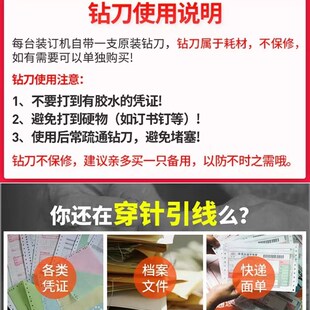 钻刀使用说明

每台装订机自带一支原装钻刀，钻刀属于耗材，不保修，如有需要可以单独购买！

钻刀使用注意：

1、不要打到有胶水的凭证！
2、避免打到硬物（如订书钉等）！
3、使用后常疏通钻刀，避免堵塞！

钻刀不保修，建议亲多买一只备用，以防不时之需哦。

你还在穿针引线么？

各类凭证

档案文件

快递面单